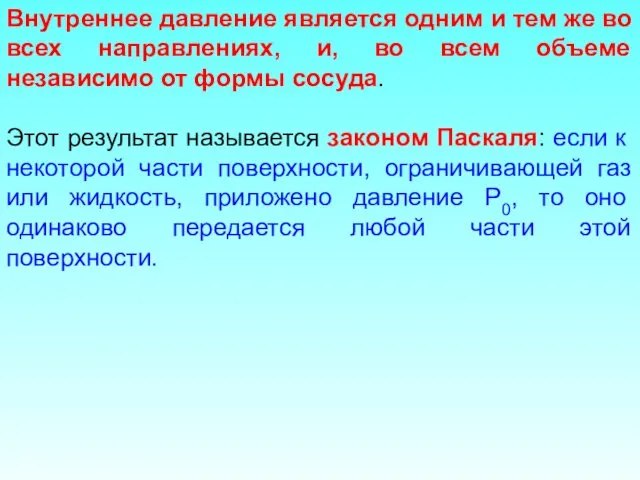 Внутреннее давление является одним и тем же во всех направлениях, и, во всем объеме независимо от формы сосуда.

Этот результат называется законом Паскаля: если к некоторой части поверхности, ограничивающей газ или жидкость, приложено давление $P_0$, то оно одинаково передается любой части этой поверхности.